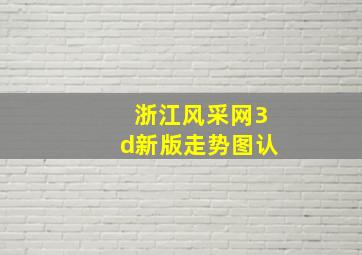 浙江风采网3d新版走势图认